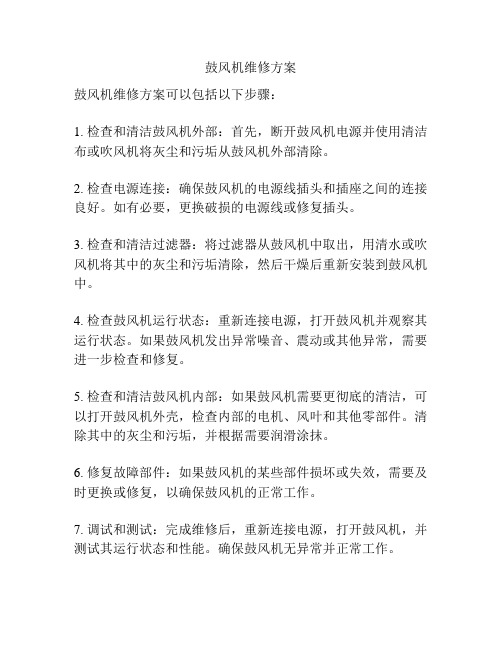 鼓风机维修方案

鼓风机维修方案可以包括以下步骤：

1. 检查和清洁鼓风机外部：首先，断开鼓风机电源并使用清洁布或吹风机将灰尘和污垢从鼓风机外部清除。

2. 检查电源连接：确保鼓风机的电源线插头和插座之间的连接良好。如有必要，更换破损的电源线或修复插头。

3. 检查和清洁过滤器：将过滤器从鼓风机中取出，用清水或吹风机将其中的灰尘和污垢清除，然后干燥后重新安装到鼓风机中。

4. 检查鼓风机运行状态：重新连接电源，打开鼓风机并观察其运行状态。如果鼓风机发出异常噪音、震动或其他异常，需要进一步检查和修复。

5. 检查和清洁鼓风机内部：如果鼓风机需要更彻底的清洁，可以打开鼓风机外壳，检查内部的电机、风叶和其他零部件。清除其中的灰尘和污垢，并根据需要润滑涂抹。

6. 修复故障部件：如果鼓风机的某些部件损坏或失效，需要及时更换或修复，以确保鼓风机的正常工作。

7. 调试和测试：完成维修后，重新连接电源，打开鼓风机，并测试其运行状态和性能。确保鼓风机无异常并正常工作。